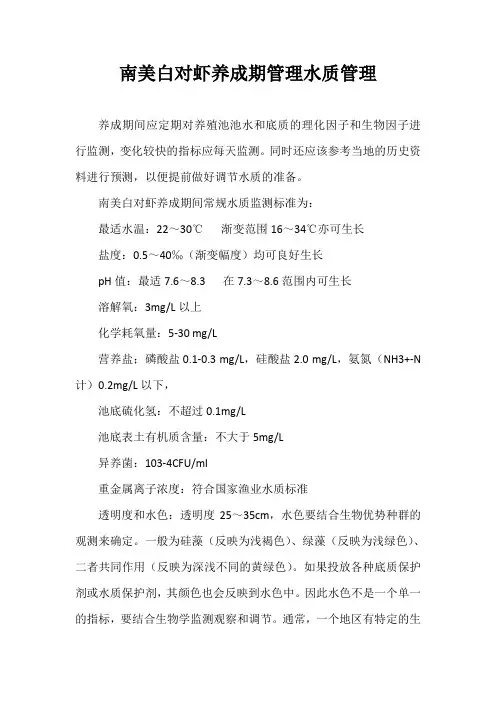 南美白对虾养成期管理水质管理

养成期间应定期对养殖池池水和底质的理化因子和生物因子进行监测，变化较快的指标应每天监测。同时还应该参考当地的历史资料进行预测，以便提前做好调节水质的准备。

南美白对虾养成期间常规水质监测标准为：

最适水温：22～30℃　　渐变范围 16～34℃亦可生长

盐度：0.5～40‰（渐变幅度）均可良好生长

pH 值：最适 7.6～8.3　　在 7.3～8.6 范围内可生长

溶解氧：3mg/L 以上

化学耗氧量：5-30 mg/L

营养盐：磷酸盐 0.1-0.3 mg/L，硅酸盐 2.0 mg/L，氨氮（NH3+-N 计）0.2mg/L 以下，

池底硫化氢：不超过 0.1mg/L

池底表土有机质含量：不大于 5mg/L

异养菌：103-4CFU/ml

重金属离子浓度：符合国家渔业水质标准

透明度和水色：透明度 25～35cm，水色要结合生物优势种群的观测来确定。一般为硅藻（反映为浅褐色）、绿藻（反映为浅绿色）、二者共同作用（反映为深浅不同的黄绿色）。如果投放各种底质保护剂或水质保护剂，其颜色也会反映到水色中。因此水色不是一个单一的指标，要结合生物学监测观察和调节。通常，一个地区有特定的生